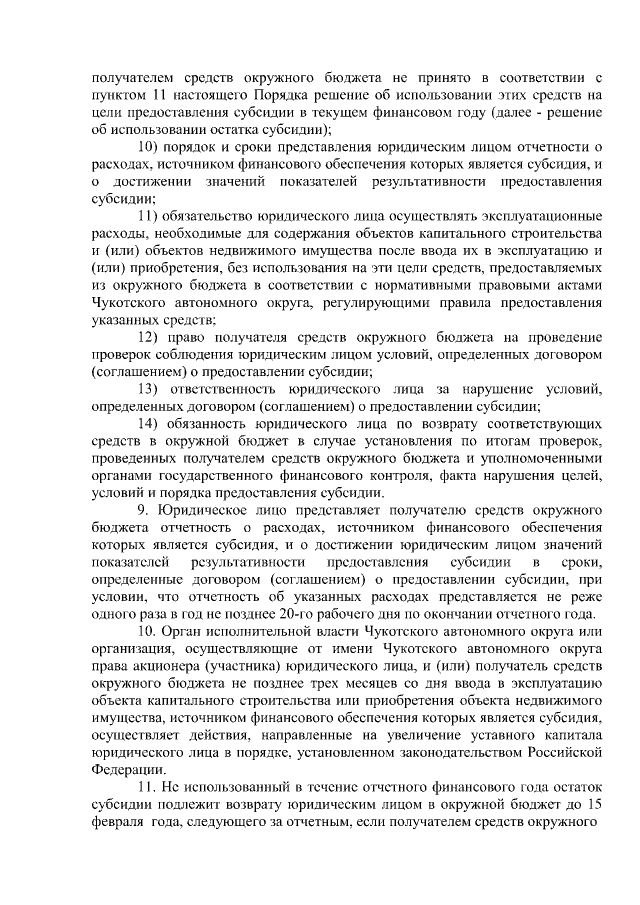 получателем средств окружного бюджета не принято в соответствии с пунктом 11 настоящего Порядка решение об использовании этих средств на цели предоставления субсидии в текущем финансовом году (далее - решение об использовании остатка субсидии);

10) порядок и сроки представления юридическим лицом отчетности о расходах, источником финансового обеспечения которых является субсидия, и о достижении значений показателей результативности предоставления субсидии;

11) обязательство юридического лица осуществлять эксплуатационные расходы, необходимые для содержания объектов капитального строительства и (или) объектов недвижимого имущества после ввода их в эксплуатацию и (или) приобретения, без использования на эти цели средств, предоставляемых из окружного бюджета в соответствии с нормативными правовыми актами Чукотского автономного округа, регулирующими правила предоставления указанных средств;

12) право получателя средств окружного бюджета на проведение проверок соблюдения юридическим лицом условий, определенных договором (соглашением) о предоставлении субсидии;

13) ответственность юридического лица за нарушение условий, определенных договором (соглашением) о предоставлении субсидии;

14) обязанность юридического лица по возврату соответствующих средств в окружной бюджет в случае установления по итогам проверок, проведенных получателем средств окружного бюджета и уполномоченными органами государственного финансового контроля, факта нарушения целей, условий и порядка предоставления субсидии.

9. Юридическое лицо представляет получателю средств окружного бюджета отчетность о расходах, источником финансового обеспечения которых является субсидия, и о достижении юридическим лицом значений показателей результативности предоставления субсидии в сроки, определенные договором (соглашением) о предоставлении субсидии, при условии, что отчетность об указанных расходах представляется не реже одного раза в год не позднее 20-го рабочего дня по окончании отчетного года.

10. Орган исполнительной власти Чукотского автономного округа или организация, осуществляющие от имени Чукотского автономного округа права акционера (участника) юридического лица, и (или) получатель средств окружного бюджета не позднее трех месяцев со дня ввода в эксплуатацию объекта капитального строительства или приобретения объекта недвижимого имущества, источником финансового обеспечения которых является субсидия, осуществляет действия, направленные на увеличение уставного капитала юридического лица в порядке, установленном законодательством Российской Федерации.

11. Не использованный в течение отчетного финансового года остаток субсидии подлежит возврату юридическим лицом в окружной бюджет до 15 февраля года, следующего за отчетным, если получателем средств окружного